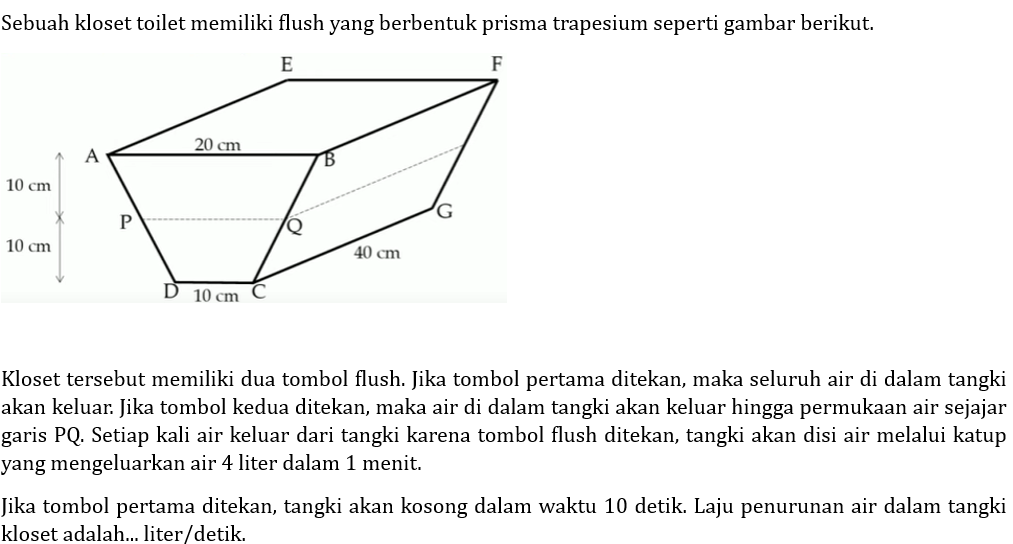 Sebuah kloset toilet memiliki flush yang berbentuk prisma trapesium seperti gambar berikut.

E
F
A
20 cm
B
10 cm
P
Q
G
10 cm
40 cm
D
10 cm
C

Kloset tersebut memiliki dua tombol flush. Jika tombol pertama ditekan, maka seluruh air di dalam tangki akan keluar. Jika tombol kedua ditekan, maka air di dalam tangki akan keluar hingga permukaan air sejajar garis PQ. Setiap kali air keluar dari tangki karena tombol flush ditekan, tangki akan disi air melalui katup yang mengeluarkan air 4 liter dalam 1 menit.

Jika tombol pertama ditekan, tangki akan kosong dalam waktu 10 detik. Laju penurunan air dalam tangki kloset adalah... liter/detik.